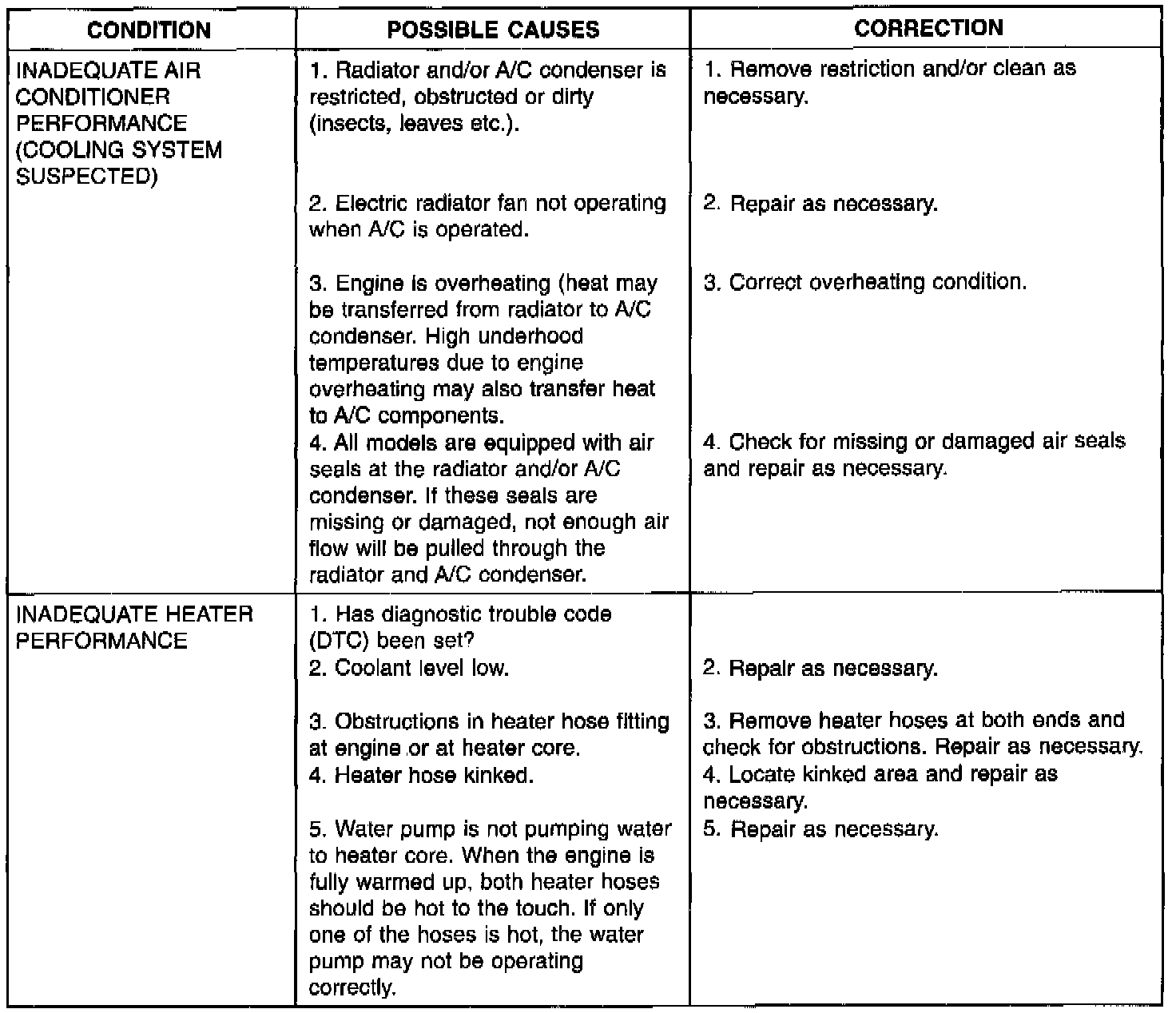 | CONDITION | POSSIBLE CAUSES | CORRECTION |
|---|---|---|
| INADEQUATE AIR CONDITIONER PERFORMANCE (COOLING SYSTEM SUSPECTED) | 1. Radiator and/or A/C condenser is restricted, obstructed or dirty (insects, leaves etc.). | 1. Remove restriction and/or clean as necessary. |
| | 2. Electric radiator fan not operating when A/C is operated. | 2. Repair as necessary. |
| | 3. Engine is overheating (heat may be transferred from radiator to A/C condenser. High underhood temperatures due to engine overheating may also transfer heat to A/C components. | 3. Correct overheating condition. |
| | 4. All models are equipped with air seals at the radiator and/or A/C condenser. If these seals are missing or damaged, not enough air flow will be pulled through the radiator and A/C condenser. | 4. Check for missing or damaged air seals and repair as necessary. |
| INADEQUATE HEATER PERFORMANCE | 1. Has diagnostic trouble code (DTC) been set? | |
| | 2. Coolant level low. | 2. Repair as necessary. |
| | 3. Obstructions in heater hose fitting at engine or at heater core. | 3. Remove heater hoses at both ends and check for obstructions. Repair as necessary. |
| | 4. Heater hose kinked. | 4. Locate kinked area and repair as necessary. |
| | 5. Water pump is not pumping water to heater core. When the engine is fully warmed up, both heater hoses should be hot to the touch. If only one of the hoses is hot, the water pump may not be operating correctly. | 5. Repair as necessary. |